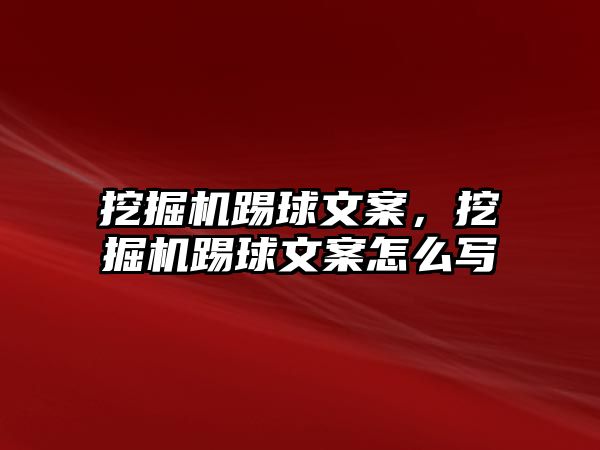 挖掘机踢球文案，挖掘机踢球文案怎么写